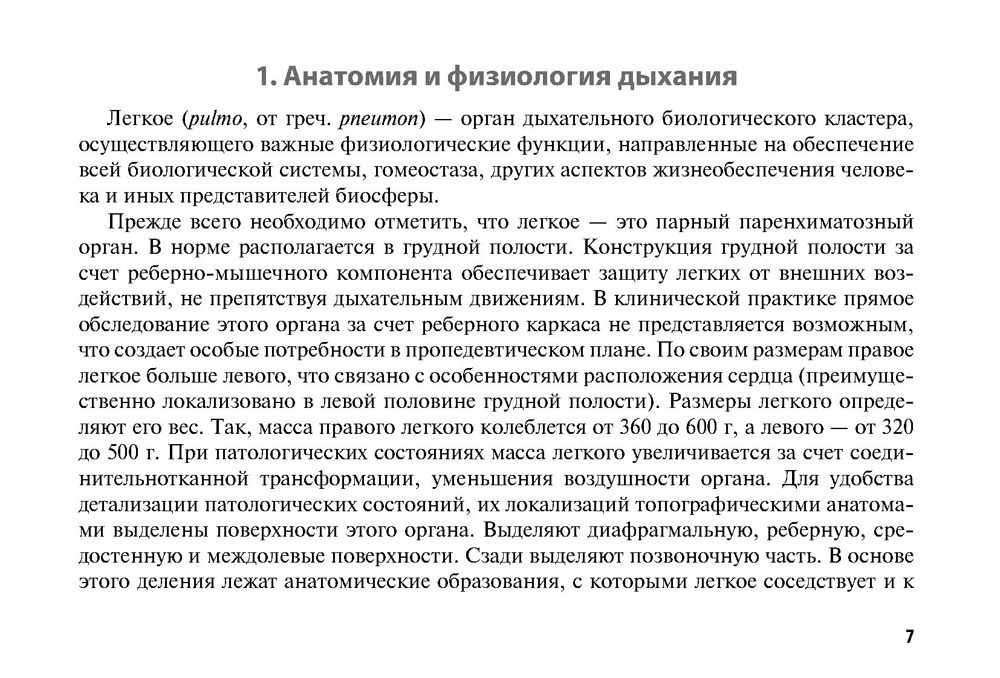 1. Анатомия и физиология дыхания

Легкое (pulmo, от греч. pneumon) — орган дыхательного биологического кластера, осуществляющего важные физиологические функции, направленные на обеспечение всей биологической системы, гомеостаза, других аспектов жизнеобеспечения человека и иных представителей биосферы.

Прежде всего необходимо отметить, что легкое — это парный паренхиматозный орган. В норме располагается в грудной полости. Конструкция грудной полости за счет реберно-мышечного компонента обеспечивает защиту легких от внешних воздействий, не препятствуя дыхательным движениям. В клинической практике прямое обследование этого органа за счет реберного каркаса не представляется возможным, что создает особые потребности в пропедевтическом плане. По своим размерам правое легкое больше левого, что связано с особенностями расположения сердца (преимущественно локализовано в левой половине грудной полости). Размеры легкого определяют его вес. Так, масса правого легкого колеблется от 360 до 600 г, а левого — от 320 до 500 г. При патологических состояниях масса легкого увеличивается за счет соединительнотканной трансформации, уменьшения воздушности органа. Для удобства детализации патологических состояний, их локализаций топографическими анатомами выделены поверхности этого органа. Выделяют диафрагмальную, реберную, средостенную и междолевые поверхности. Сзади выделяют позвоночную часть. В основе этого деления лежат анатомические образования, с которыми легкое соседствует и к

7